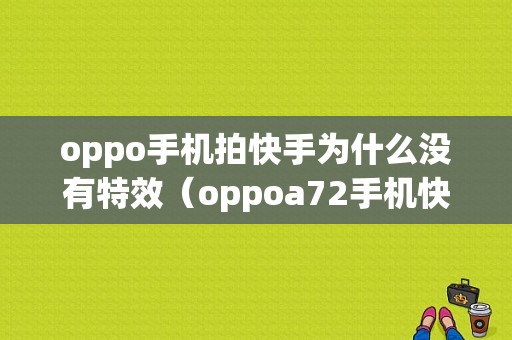 oppo手机拍快手为什么没有特效（oppoa72手机快